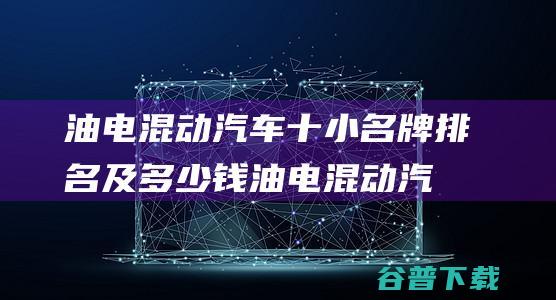 油电混动汽车十小名牌排名及多少钱油电混动汽

谷普下载